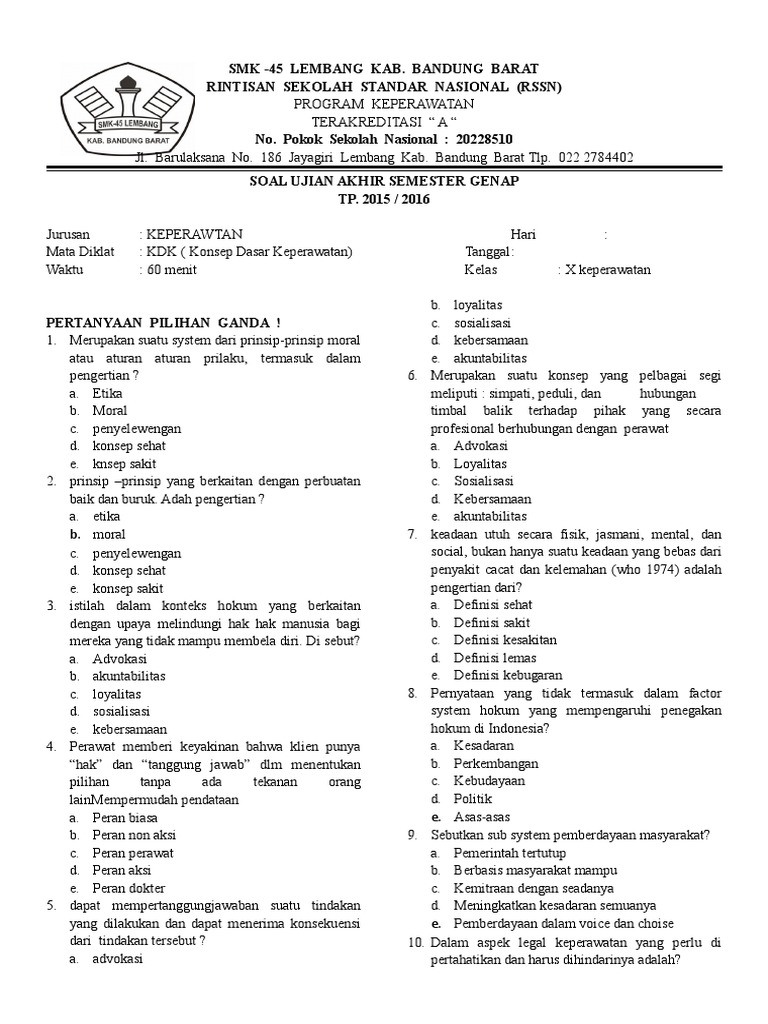 SMK-45 LEMBANG
KAB. BANDUNG BARAT

SMK -45 LEMBANG KAB. BANDUNG BARAT
RINTISAN SEKOLAH STANDAR NASIONAL (RSSN)
PROGRAM KEPERAWATAN
TERAKREDITASI " A "
No. Pokok Sekolah Nasional : 20228510
Jl. Barulaksana No. 186 Jayagiri Lembang Kab. Bandung Barat Tlp. 022 2784402

SOAL UJIAN AKHIR SEMESTER GENAP
TP. 2015 / 2016

Jurusan : KEPERAWTAN
Mata Diklat : KDK ( Konsep Dasar Keperawatan)
Waktu : 60 menit

Hari :
Tanggal :
Kelas : X keperawatan

PERTANYAAN PILIHAN GANDA !
1. Merupakan suatu system dari prinsip-prinsip moral atau aturan aturan prilaku, termasuk dalam pengertian ?
a. Etika
b. Moral
c. penyelewengan
d. konsep sehat
e. knsep sakit
2. prinsip –prinsip yang berkaitan dengan perbuatan baik dan buruk. Adah pengertian ?
a. etika
b. moral
c. penyelewengan
d. konsep sehat
e. konsep sakit
3. istilah dalam konteks hokum yang berkaitan dengan upaya melindungi hak hak manusia bagi mereka yang tidak mampu membela diri. Di sebut?
a. Advokasi
b. akuntabilitas
c. loyalitas
d. sosialisasi
e. kebersamaan
4. Perawat memberi keyakinan bahwa klien punya "hak" dan "tanggung jawab" dlm menentukan pilihan tanpa ada tekanan orang lainMempermudah pendataan
a. Peran biasa
b. Peran non aksi
c. Peran perawat
d. Peran aksi
e. Peran dokter
5. dapat mempertanggungjawaban suatu tindakan yang dilakukan dan dapat menerima konsekuensi dari tindakan tersebut ?
a. advokasi
b. loyalitas
c. sosialisasi
d. kebersamaan
e. akuntabilitas
6. Merupakan suatu konsep yang pelbagai segi meliputi : simpati, peduli, dan hubungan timbal balik terhadap pihak yang secara profesional berhubungan dengan perawat
a. Advokasi
b. Loyalitas
c. Sosialisasi
d. Kebersamaan
e. akuntabilitas
7. keadaan utuh secara fisik, jasmani, mental, dan social, bukan hanya suatu keadaan yang bebas dari penyakit cacat dan kelemahan (who 1974) adalah pengertian dari?
a. Definisi sehat
b. Definisi sakit
c. Definisi kesakitan
d. Definisi lemas
e. Definisi kebugaran
8. Pernyataan yang tidak termasuk dalam factor system hokum yang mempengaruhi penegakan hokum di Indonesia?
a. Kesadaran
b. Perkembangan
c. Kebudayaan
d. Politik
e. Asas-asas
9. Sebutkan sub system pemberdayaan masyarakat?
a. Pemerintah tertutup
b. Berbasis masyarakat mampu
c. Kemitraan dengan seadanya
d. Meningkatkan kesadaran semuanya
e. Pemberdayaan dalam voice dan choise
10. Dalam aspek legal keperawatan yang perlu di pertahatikan dan harus dihindarinya adalah?